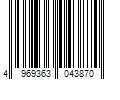 4 969363 043870